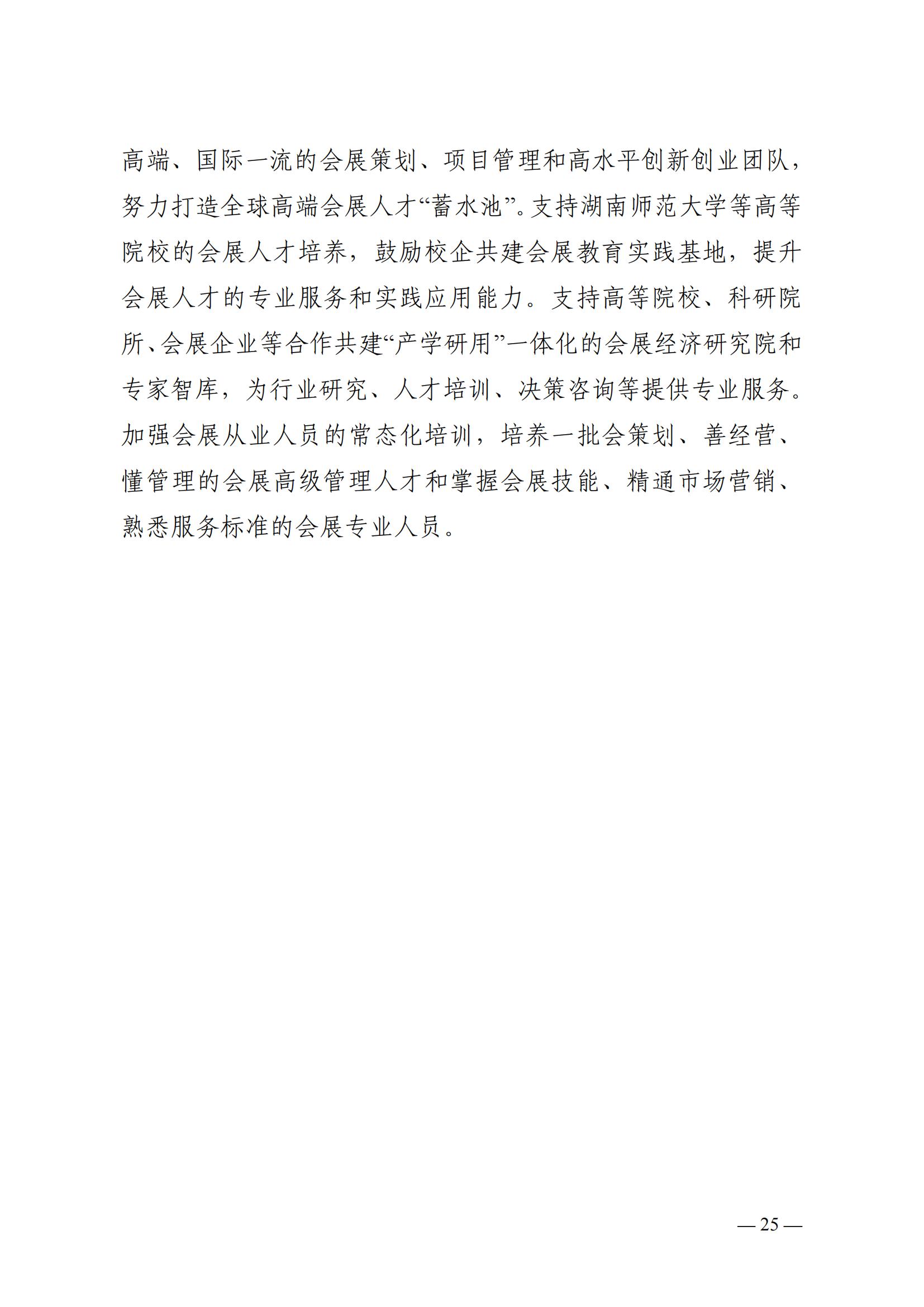 高端、国际一流的会展策划、项目管理和高水平创新创业团队，努力打造全球高端会展人才“蓄水池”。支持湖南师范大学等高等院校的会展人才培养，鼓励校企共建会展教育实践基地，提升会展人才的专业服务和实践应用能力。支持高等院校、科研院所、会展企业等合作共建“产学研用”一体化的会展经济研究院和专家智库，为行业研究、人才培训、决策咨询等提供专业服务。加强会展从业人员的常态化培训，培养一批会策划、善经营、懂管理的会展高级管理人才和掌握会展技能、精通市场营销、熟悉服务标准的会展专业人员。

— 25 —